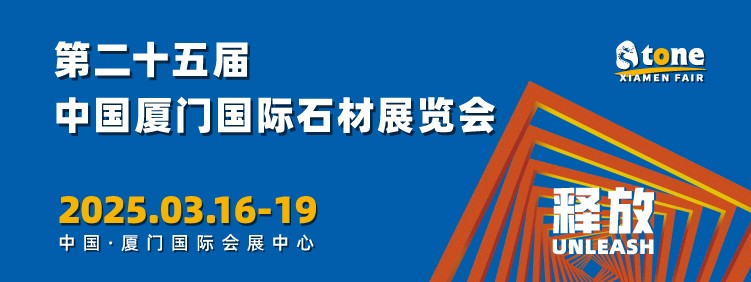 第二十五届
中国厦门国际石材展览会

Stone
XIAMEN FAIR

2025.03.16-19
中国·厦门国际会展中心

释放
UNLEASH